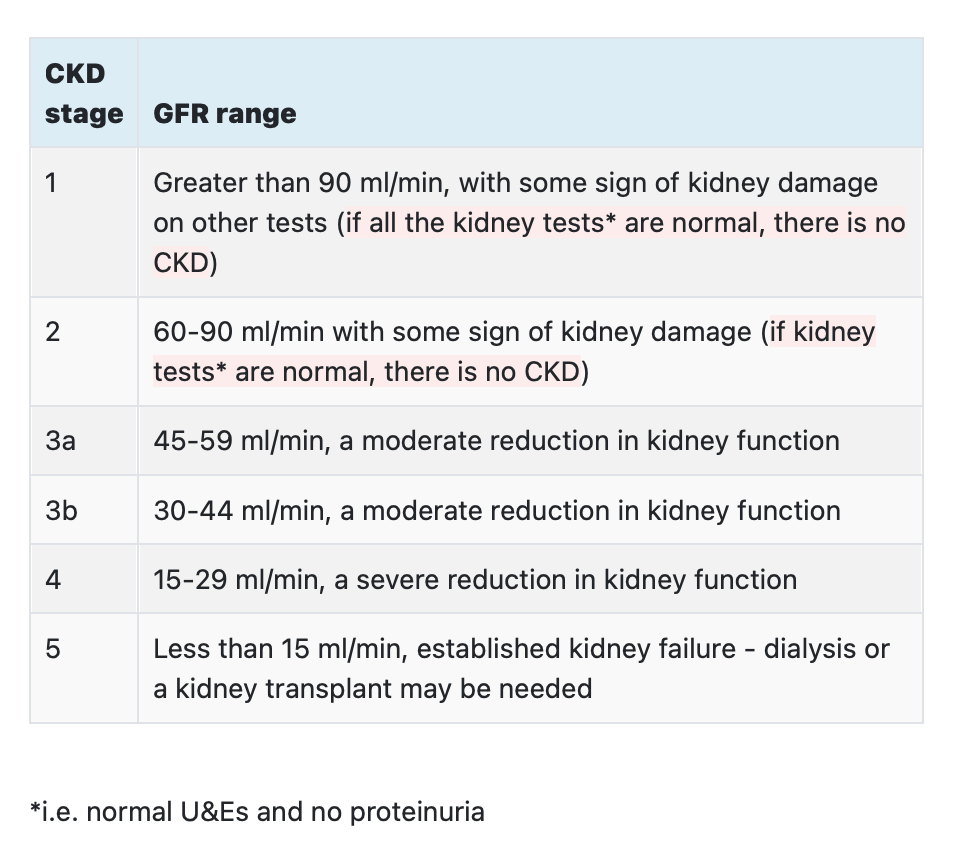 | CKD stage | GFR range |
|---|---|
| 1 | Greater than 90 ml/min, with some sign of kidney damage on other tests (if all the kidney tests* are normal, there is no CKD) |
| 2 | 60-90 ml/min with some sign of kidney damage (if kidney tests* are normal, there is no CKD) |
| 3a | 45-59 ml/min, a moderate reduction in kidney function |
| 3b | 30-44 ml/min, a moderate reduction in kidney function |
| 4 | 15-29 ml/min, a severe reduction in kidney function |
| 5 | Less than 15 ml/min, established kidney failure - dialysis or a kidney transplant may be needed |

*i.e. normal U&Es and no proteinuria